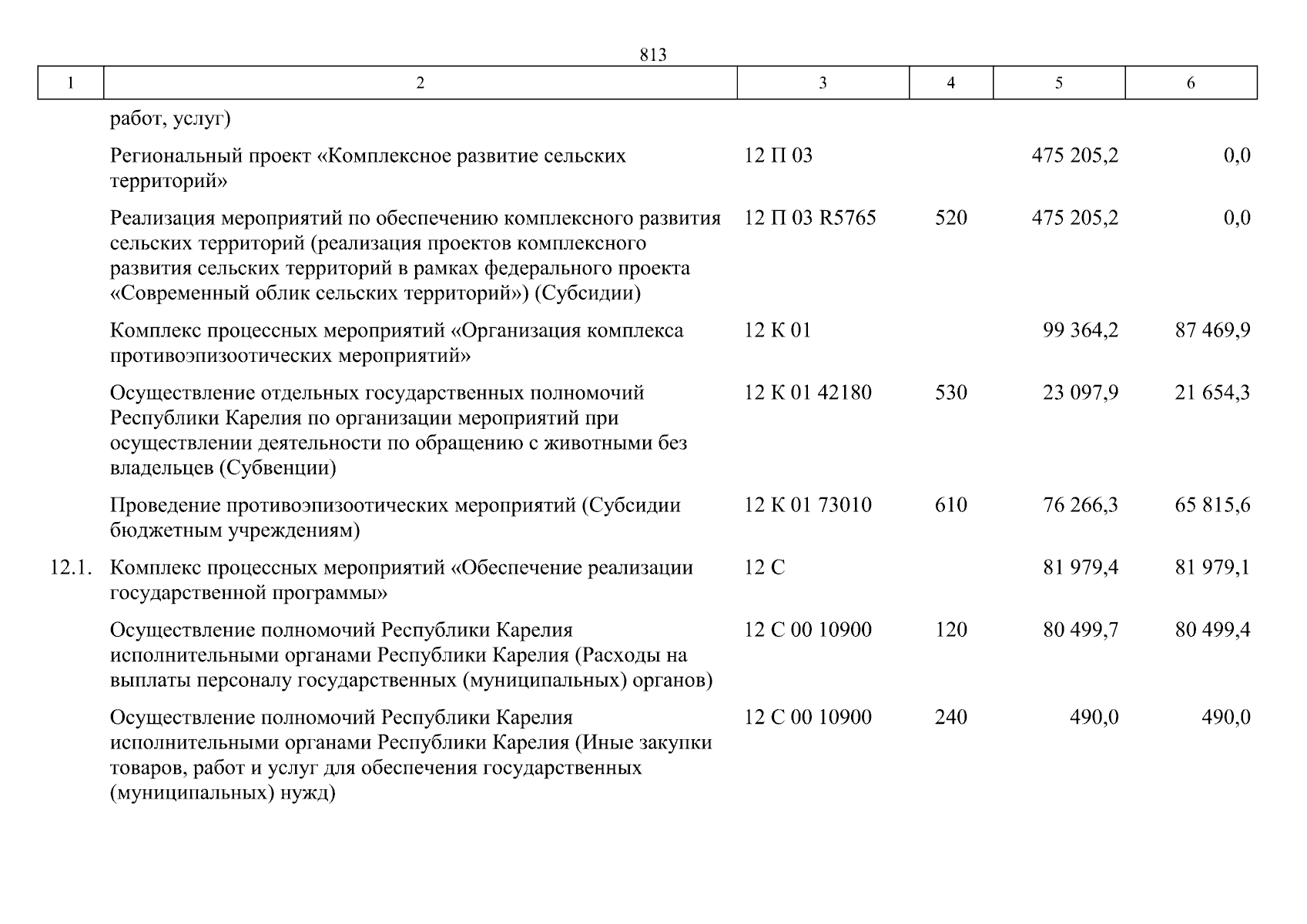 813

| 1 | 2 | 3 | 4 | 5 | 6 |
|---|---|---|---|---|---|
|  | работ, услуг) |  |  |  |  |
|  | Региональный проект «Комплексное развитие сельских территорий» | 12 П 03 |  | 475 205,2 | 0,0 |
|  | Реализация мероприятий по обеспечению комплексного развития сельских территорий (реализация проектов комплексного развития сельских территорий в рамках федерального проекта «Современный облик сельских территорий») (Субсидии) | 12 П 03 R5765 | 520 | 475 205,2 | 0,0 |
|  | Комплекс процессных мероприятий «Организация комплекса противоэпизоотических мероприятий» | 12 К 01 |  | 99 364,2 | 87 469,9 |
|  | Осуществление отдельных государственных полномочий Республики Карелия по организации мероприятий при осуществлении деятельности по обращению с животными без владельцев (Субвенции) | 12 К 01 42180 | 530 | 23 097,9 | 21 654,3 |
|  | Проведение противоэпизоотических мероприятий (Субсидии бюджетным учреждениям) | 12 К 01 73010 | 610 | 76 266,3 | 65 815,6 |
| 12.1. | Комплекс процессных мероприятий «Обеспечение реализации государственной программы» | 12 С |  | 81 979,4 | 81 979,1 |
|  | Осуществление полномочий Республики Карелия исполнительными органами Республики Карелия (Расходы на выплаты персоналу государственных (муниципальных) органов) | 12 С 00 10900 | 120 | 80 499,7 | 80 499,4 |
|  | Осуществление полномочий Республики Карелия исполнительными органами Республики Карелия (Иные закупки товаров, работ и услуг для обеспечения государственных (муниципальных) нужд) | 12 С 00 10900 | 240 | 490,0 | 490,0 |